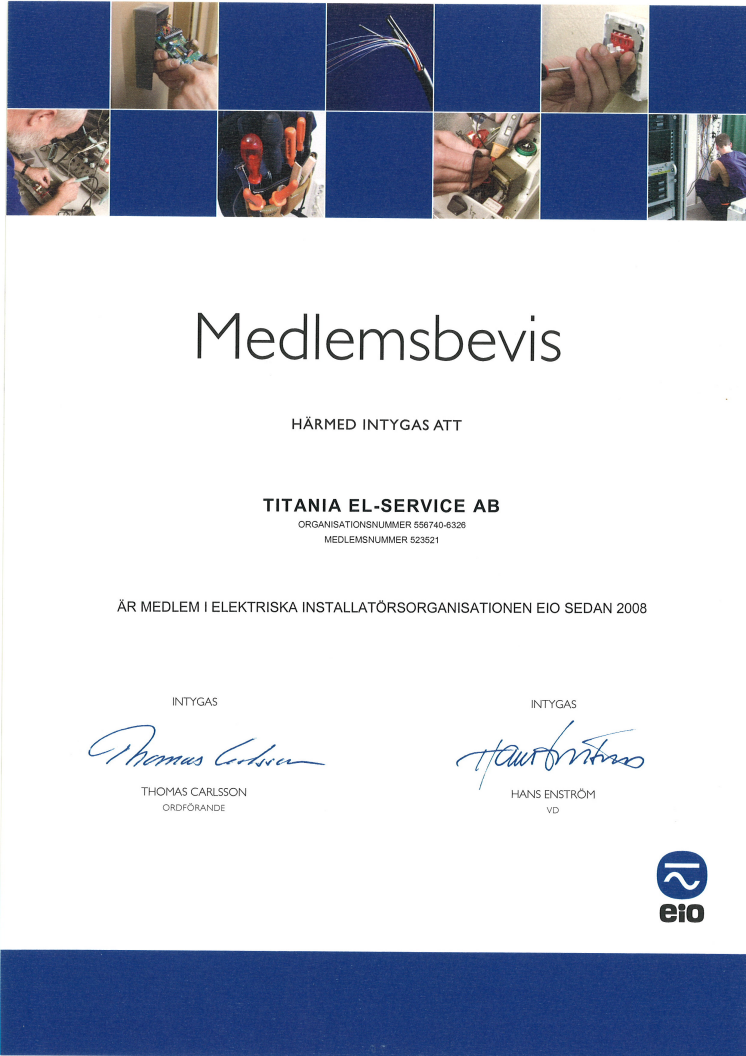 Medlemsbevis

HÄRMED INTYGAS ATT

TITANIA EL-SERVICE AB
ORGANISATIONSNUMMER 556740-6326
MEDLEMSNUMMER 523521

ÄR MEDLEM I ELEKTRISKA INSTALLATÖRSORGANISATIONEN EIO SEDAN 2008

INTYGAS

Thomas Carlsson

THOMAS CARLSSON
ORDFÖRANDE

INTYGAS

Hans Enström

HANS ENSTRÖM
VD

eio